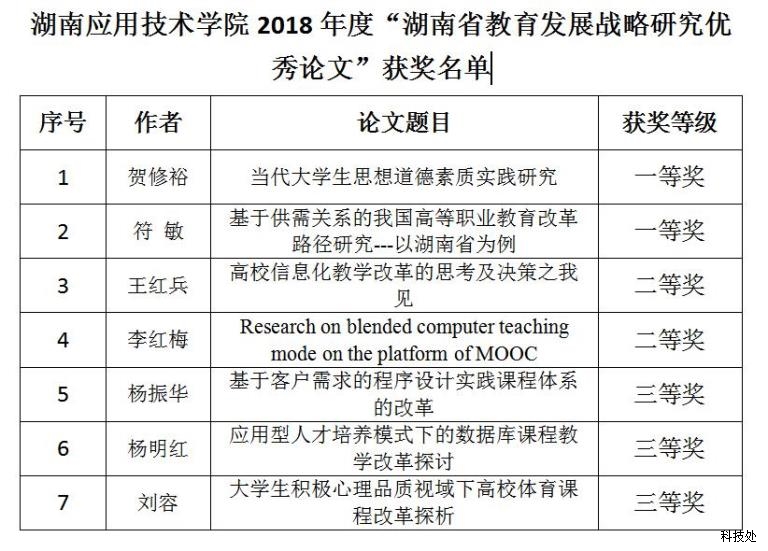 湖南应用技术学院 2018 年度“湖南省教育发展战略研究优秀论文”获奖名单

| 序号 | 作者 | 论文题目 | 获奖等级 |
|---|---|---|---|
| 1 | 贺修裕 | 当代大学生思想道德素质实践研究 | 一等奖 |
| 2 | 符 敏 | 基于供需关系的我国高等职业教育改革路径研究---以湖南省为例 | 一等奖 |
| 3 | 王红兵 | 高校信息化教学改革的思考及决策之我见 | 二等奖 |
| 4 | 李红梅 | Research on blended computer teaching mode on the platform of MOOC | 二等奖 |
| 5 | 杨振华 | 基于客户需求的程序设计实践课程体系的改革 | 三等奖 |
| 6 | 杨明红 | 应用型人才培养模式下的数据库课程教学改革探讨 | 三等奖 |
| 7 | 刘容 | 大学生积极心理品质视域下高校体育课程改革探析 | 三等奖 |

科技处